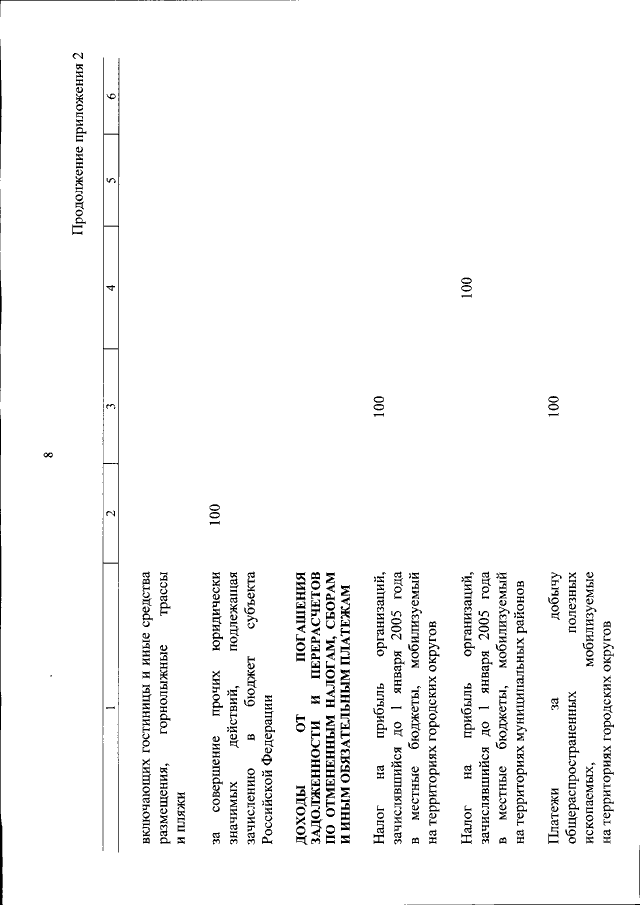 8

Продолжение приложения 2

| 1 | 2 | 3 | 4 | 5 | 6 |
|---|---|---|---|---|---|
| включающих гостиницы и иные средства размещения, горнолыжные трассы и пляжи | | | | | |
| за совершение прочих юридически значимых действий, подлежащая зачислению в бюджет субъекта Российской Федерации | 100 | | | | |
| ДОХОДЫ ОТ ПОГАШЕНИЯ ЗАДОЛЖЕННОСТИ И ПЕРЕРАСЧЕТОВ ПО ОТМЕНЕННЫМ НАЛОГАМ, СБОРАМ И ИНЫМ ОБЯЗАТЕЛЬНЫМ ПЛАТЕЖАМ | | | | | |
| Налог на прибыль организаций, зачислявшийся до 1 января 2005 года в местные бюджеты, мобилизуемый на территориях городских округов | | 100 | | | |
| Налог на прибыль организаций, зачислявшийся до 1 января 2005 года в местные бюджеты, мобилизуемый на территориях муниципальных районов | | | 100 | | |
| Платежи за добычу общераспространенных полезных ископаемых, мобилизуемые на территориях городских округов | | 100 | | | |